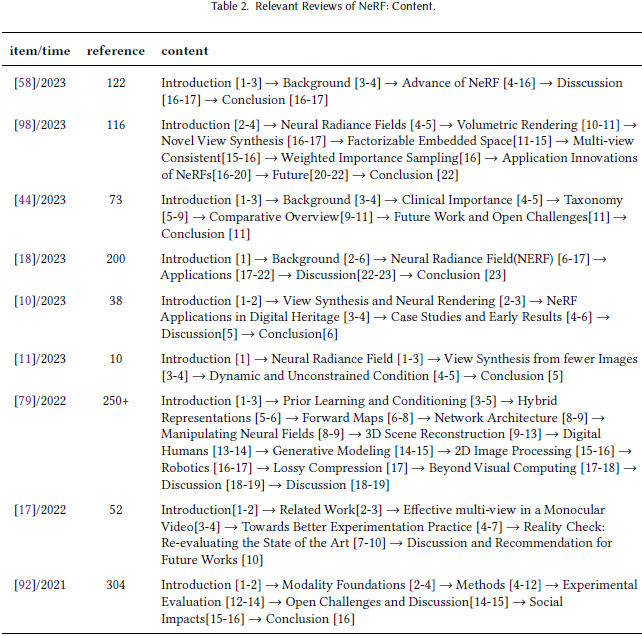 Table 2. Relevant Reviews of NeRF: Content.

| item/time | reference | content |
|---|---|---|
| [58]/2023 | 122 | Introduction [1-3] → Background [3-4] → Advance of NeRF [4-16] → Disscussion [16-17] → Conclusion [16-17] |
| [98]/2023 | 116 | Introduction [2-4] → Neural Radiance Fields [4-5] → Volumetric Rendering [10-11] → Novel View Synthesis [16-17] → Factorizable Embedded Space[11-15] → Multi-view Consistent[15-16] → Weighted Importance Sampling[16] → Application Innovations of NeRFs[16-20] → Future[20-22] → Conclusion [22] |
| [44]/2023 | 73 | Introduction [1-3] → Background [3-4] → Clinical Importance [4-5] → Taxonomy [5-9] → Comparative Overview[9-11] → Future Work and Open Challenges[11] → Conclusion [11] |
| [18]/2023 | 200 | Introduction [1] → Background [2-6] → Neural Radiance Field(NERF) [6-17] → Applications [17-22] → Discussion[22-23] → Conclusion [23] |
| [10]/2023 | 38 | Introduction [1-2] → View Synthesis and Neural Rendering [2-3] → NeRF Applications in Digital Heritage [3-4] → Case Studies and Early Results [4-6] → Discussion[5] → Conclusion[6] |
| [11]/2023 | 10 | Introduction [1] → Neural Radiance Field [1-3] → View Synthesis from fewer Images [3-4] → Dynamic and Unconstrained Condition [4-5] → Conclusion [5] |
| [79]/2022 | 250+ | Introduction [1-3] → Prior Learning and Conditioning [3-5] → Hybrid Representations [5-6] → Forward Maps [6-8] → Network Architecture [8-9] → Manipulating Neural Fields [8-9] → 3D Scene Reconstruction [9-13] → Digital Humans [13-14] → Generative Modeling [14-15] → 2D Image Processing [15-16] → Robotics [16-17] → Lossy Compression [17] → Beyond Visual Computing [17-18] → Discussion [18-19] → Discussion [18-19] |
| [17]/2022 | 52 | Introduction[1-2] → Related Work[2-3] → Effective multi-view in a Monocular Video[3-4] → Towards Better Experimentation Practice [4-7] → Reality Check: Re-evaluating the State of the Art [7-10] → Discussion and Recommendation for Future Works [10] |
| [92]/2021 | 304 | Introduction [1-2] → Modality Foundations [2-4] → Methods [4-12] → Experimental Evaluation [12-14] → Open Challenges and Discussion[14-15] → Social Impacts[15-16] → Conclusion [16] |